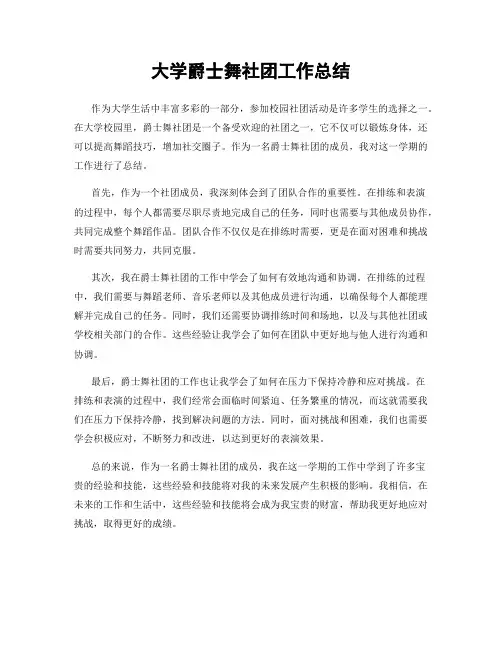 大学爵士舞社团工作总结

作为大学生活中丰富多彩的一部分，参加校园社团活动是许多学生的选择之一。在大学校园里，爵士舞社团是一个备受欢迎的社团之一，它不仅可以锻炼身体，还可以提高舞蹈技巧，增加社交圈子。作为一名爵士舞社团的成员，我对这一学期的工作进行了总结。

首先，作为一个社团成员，我深刻体会到了团队合作的重要性。在排练和表演的过程中，每个人都需要尽职尽责地完成自己的任务，同时也需要与其他成员协作，共同完成整个舞蹈作品。团队合作不仅仅是在排练时需要，更是在面对困难和挑战时需要共同努力，共同克服。

其次，我在爵士舞社团的工作中学会了如何有效地沟通和协调。在排练的过程中，我们需要与舞蹈老师、音乐老师以及其他成员进行沟通，以确保每个人都能理解并完成自己的任务。同时，我们还需要协调排练时间和场地，以及与其他社团或学校相关部门的合作。这些经验让我学会了如何在团队中更好地与他人进行沟通和协调。

最后，爵士舞社团的工作也让我学会了如何在压力下保持冷静和应对挑战。在排练和表演的过程中，我们经常会面临时间紧迫、任务繁重的情况，而这就需要我们在压力下保持冷静，找到解决问题的方法。同时，面对挑战和困难，我们也需要学会积极应对，不断努力和改进，以达到更好的表演效果。

总的来说，作为一名爵士舞社团的成员，我在这一学期的工作中学到了许多宝贵的经验和技能，这些经验和技能将对我的未来发展产生积极的影响。我相信，在未来的工作和生活中，这些经验和技能将会成为我宝贵的财富，帮助我更好地应对挑战，取得更好的成绩。